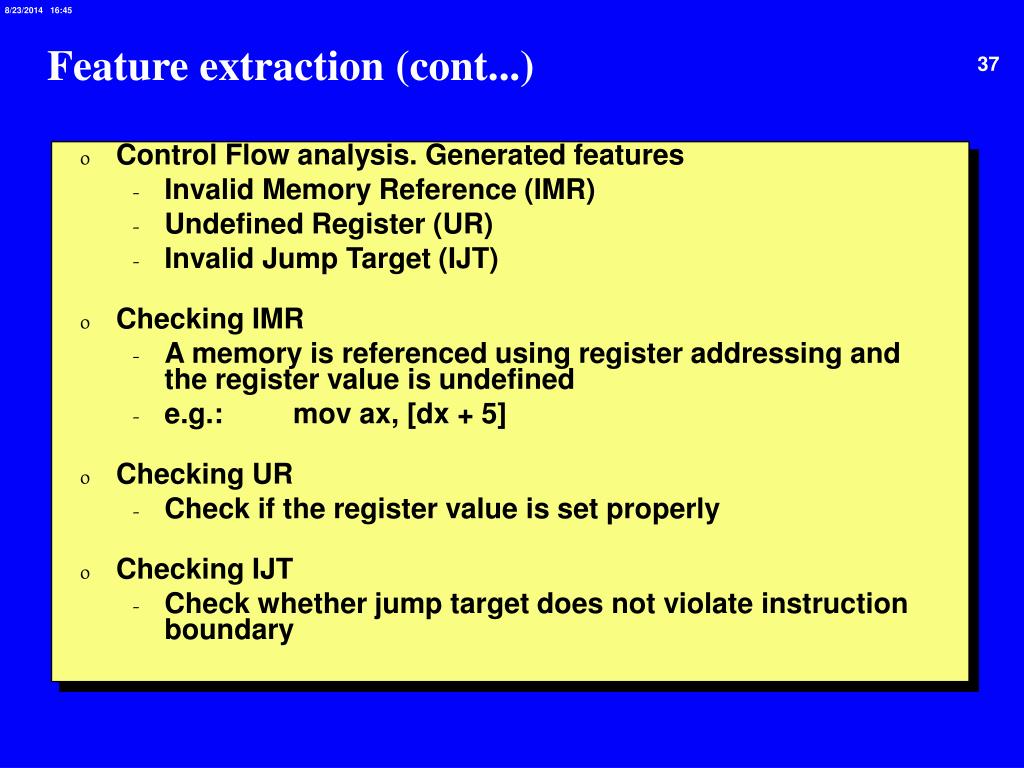 8/23/2014 16:45

Feature extraction (cont...)

37

o Control Flow analysis. Generated features
- Invalid Memory Reference (IMR)
- Undefined Register (UR)
- Invalid Jump Target (IJT)

o Checking IMR
- A memory is referenced using register addressing and the register value is undefined
- e.g.: mov ax, [dx + 5]

o Checking UR
- Check if the register value is set properly

o Checking IJT
- Check whether jump target does not violate instruction boundary